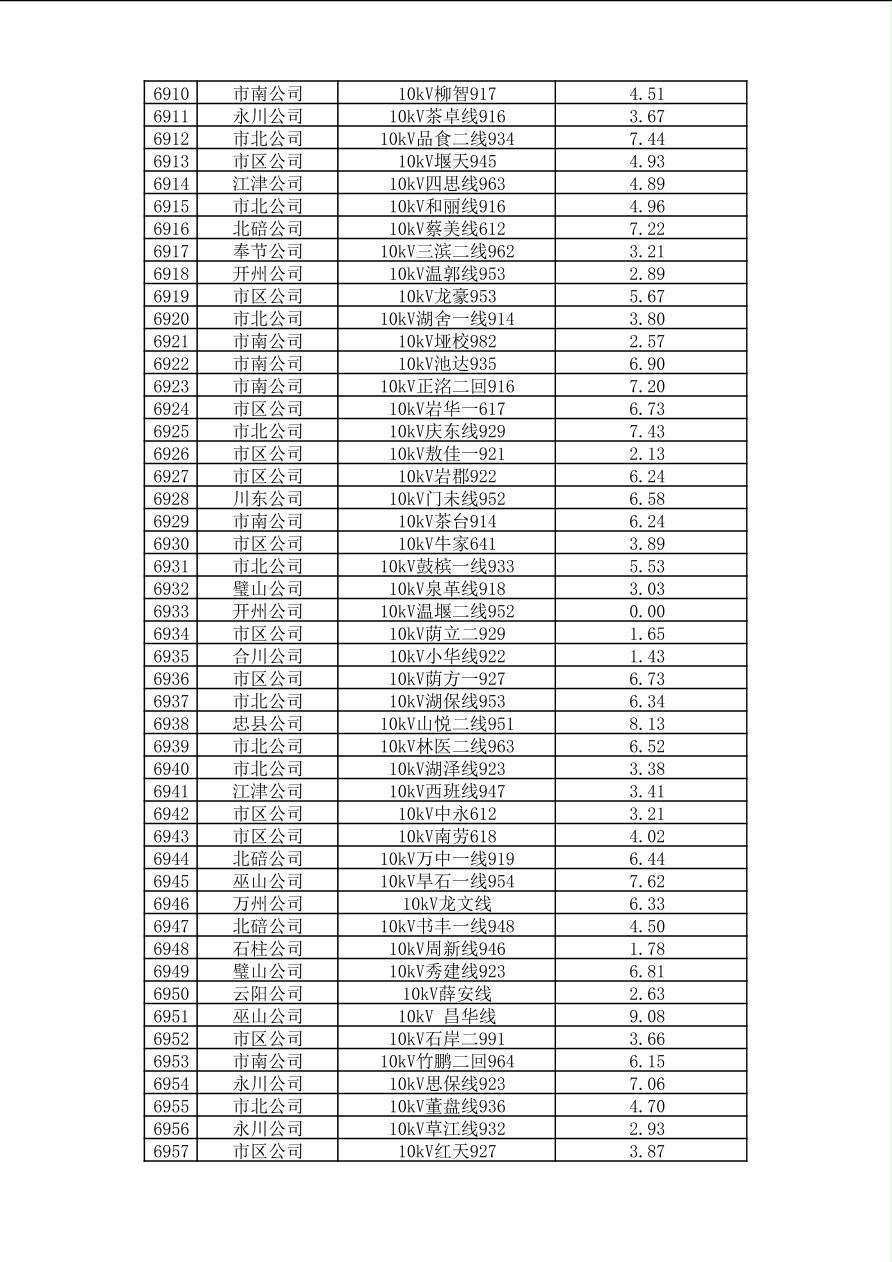 | 6910 | 市南公司 | 10kV柳智917 | 4.51 |
|---|---|---|---|
| 6911 | 永川公司 | 10kV茶卓线916 | 3.67 |
| 6912 | 市北公司 | 10kV品食二线934 | 7.44 |
| 6913 | 市区公司 | 10kV堰天945 | 4.93 |
| 6914 | 江津公司 | 10kV四思线963 | 4.89 |
| 6915 | 市北公司 | 10kV和丽线916 | 4.96 |
| 6916 | 北碚公司 | 10kV蔡美线612 | 7.22 |
| 6917 | 奉节公司 | 10kV三滨二线962 | 3.21 |
| 6918 | 开州公司 | 10kV温郭线953 | 2.89 |
| 6919 | 市区公司 | 10kV龙豪953 | 5.67 |
| 6920 | 市北公司 | 10kV湖舍一线914 | 3.80 |
| 6921 | 市南公司 | 10kV垭校982 | 2.57 |
| 6922 | 市南公司 | 10kV池达935 | 6.90 |
| 6923 | 市南公司 | 10kV正洺二回916 | 7.20 |
| 6924 | 市区公司 | 10kV岩华一617 | 6.73 |
| 6925 | 市北公司 | 10kV庆东线929 | 7.43 |
| 6926 | 市区公司 | 10kV敖佳一921 | 2.13 |
| 6927 | 市区公司 | 10kV岩郡922 | 6.24 |
| 6928 | 川东公司 | 10kV门未线952 | 6.58 |
| 6929 | 市南公司 | 10kV茶台914 | 6.24 |
| 6930 | 市区公司 | 10kV牛家641 | 3.89 |
| 6931 | 市北公司 | 10kV鼓槟一线933 | 5.53 |
| 6932 | 璧山公司 | 10kV泉革线918 | 3.03 |
| 6933 | 开州公司 | 10kV温堰二线952 | 0.00 |
| 6934 | 市区公司 | 10kV荫立二929 | 1.65 |
| 6935 | 合川公司 | 10kV小华线922 | 1.43 |
| 6936 | 市区公司 | 10kV荫方一927 | 6.73 |
| 6937 | 市北公司 | 10kV湖保线953 | 6.34 |
| 6938 | 忠县公司 | 10kV山悦二线951 | 8.13 |
| 6939 | 市北公司 | 10kV林医二线963 | 6.52 |
| 6940 | 市北公司 | 10kV湖泽线923 | 3.38 |
| 6941 | 江津公司 | 10kV西班线947 | 3.41 |
| 6942 | 市区公司 | 10kV中永612 | 3.21 |
| 6943 | 市区公司 | 10kV南劳618 | 4.02 |
| 6944 | 北碚公司 | 10kV万中一线919 | 6.44 |
| 6945 | 巫山公司 | 10kV旱石一线954 | 7.62 |
| 6946 | 万州公司 | 10kV龙文线 | 6.33 |
| 6947 | 北碚公司 | 10kV书丰一线948 | 4.50 |
| 6948 | 石柱公司 | 10kV周新线946 | 1.78 |
| 6949 | 璧山公司 | 10kV秀建线923 | 6.81 |
| 6950 | 云阳公司 | 10kV薛安线 | 2.63 |
| 6951 | 巫山公司 | 10kV 昌华线 | 9.08 |
| 6952 | 市区公司 | 10kV石岸二991 | 3.66 |
| 6953 | 市南公司 | 10kV竹鹏二回964 | 6.15 |
| 6954 | 永川公司 | 10kV思保线923 | 7.06 |
| 6955 | 市北公司 | 10kV董盘线936 | 4.70 |
| 6956 | 永川公司 | 10kV草江线932 | 2.93 |
| 6957 | 市区公司 | 10kV红天927 | 3.87 |